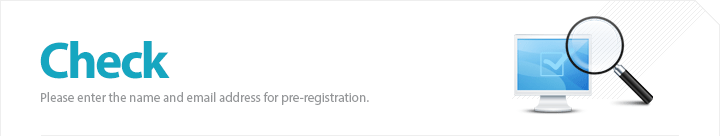 Check

Please enter the name and email address for pre-registration.